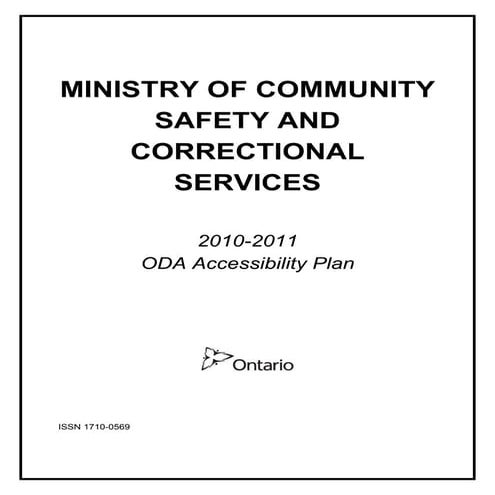 MINISTRY OF COMMUNITY SAFETY AND CORRECTIONAL SERVICES

2010-2011
ODA Accessibility Plan

Ontario

ISSN 1710-0569